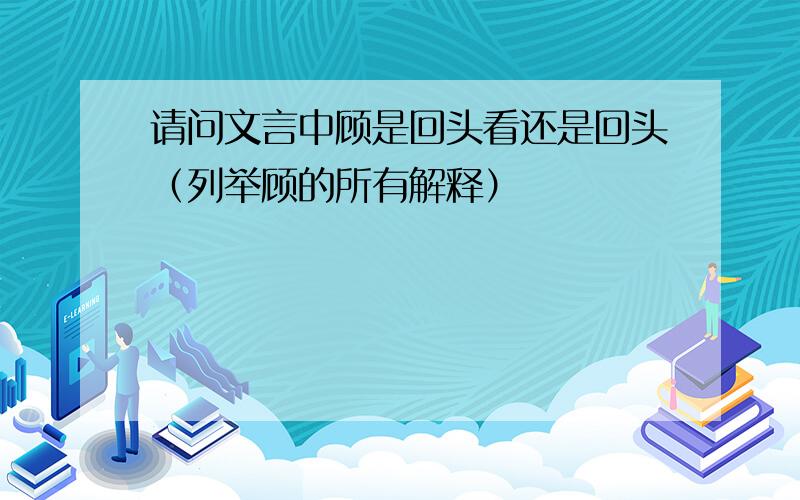 请问文言中顾是回头看还是回头（列举顾的所有解释）

E-LEARNING